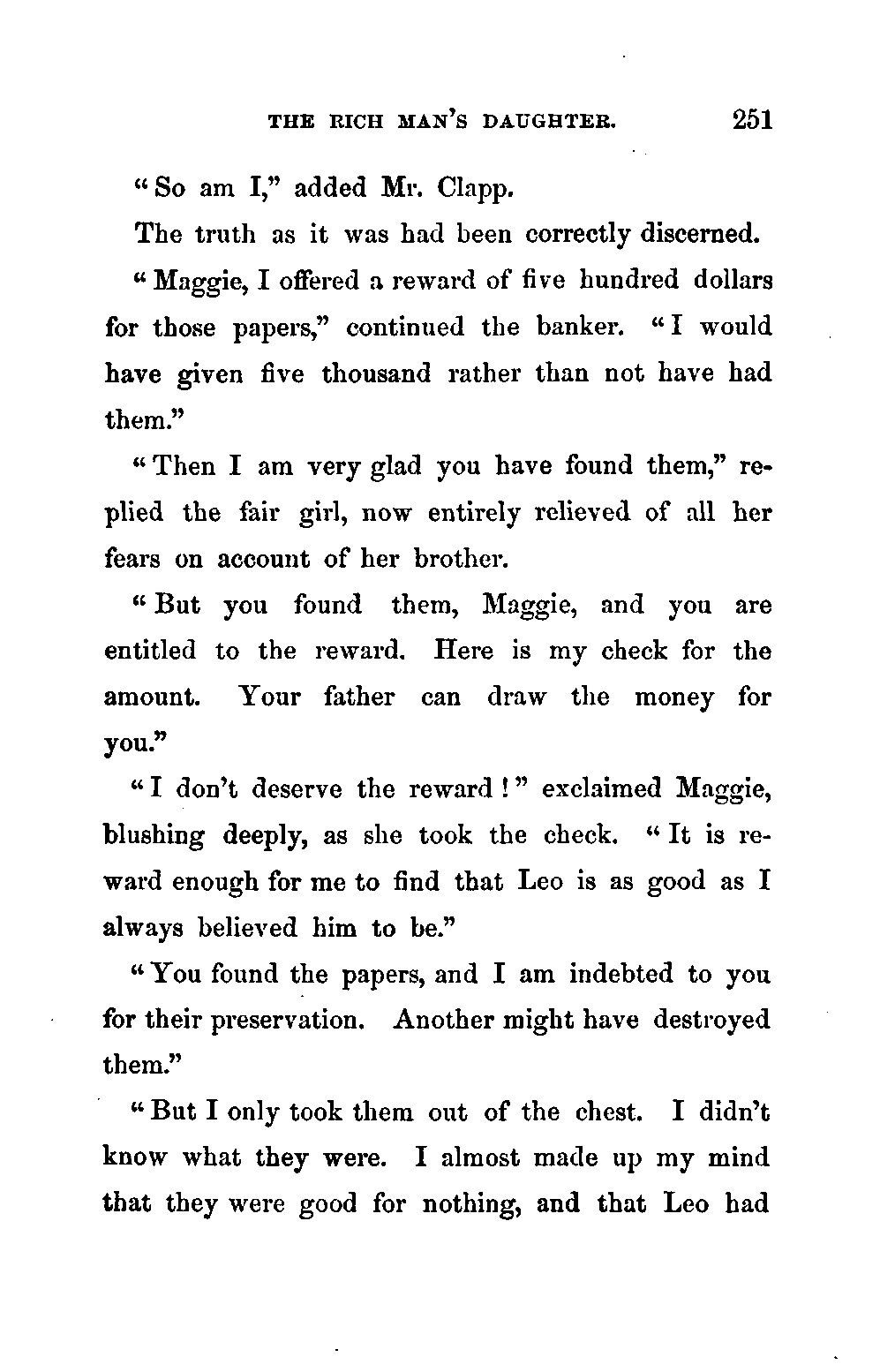 THE RICH MAN'S DAUGHTER. 251

"So am I," added Mr. Clapp.

The truth as it was had been correctly discerned.

"Maggie, I offered a reward of five hundred dollars for those papers," continued the banker. "I would have given five thousand rather than not have had them."

"Then I am very glad you have found them," replied the fair girl, now entirely relieved of all her fears on account of her brother.

"But you found them, Maggie, and you are entitled to the reward. Here is my check for the amount. Your father can draw the money for you."

"I don't deserve the reward!" exclaimed Maggie, blushing deeply, as she took the check. "It is reward enough for me to find that Leo is as good as I always believed him to be."

"You found the papers, and I am indebted to you for their preservation. Another might have destroyed them."

"But I only took them out of the chest. I didn't know what they were. I almost made up my mind that they were good for nothing, and that Leo had